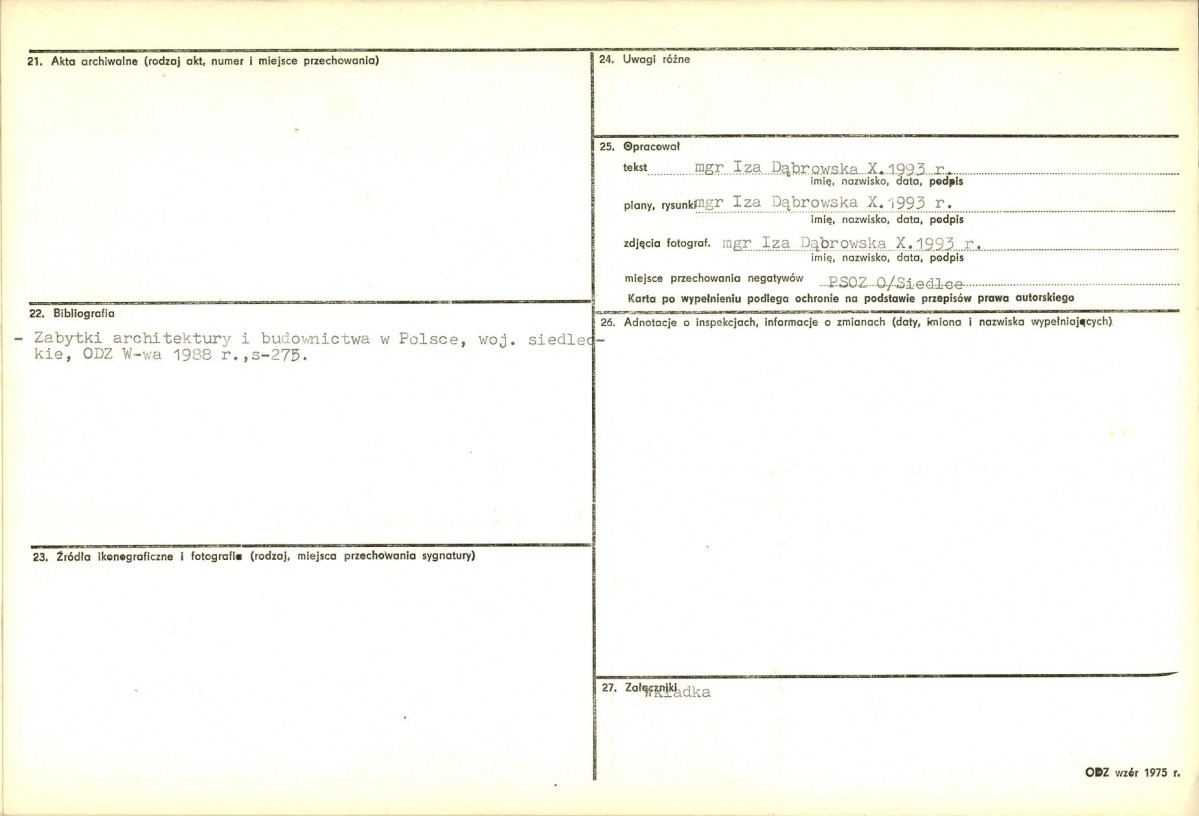 21. Akta archiwalne (rodzaj akt, numer i miejsce przechowania)

22. Bibliografia

- Zabytki architektury i budownictwa w Polsce, woj. siedleckie, ODZ W-wa 1988 r.,s-275.

23. Źródła ikonograficzne i fotografie (rodzaj, miejsca przechowania sygnatury)

24. Uwagi różne

25. Opracował

tekst mgr Iza Dąbrowska X.1993 r.
imię, nazwisko, data, podpis

plany, rysunki mgr Iza Dąbrowska X.1993 r.
imię, nazwisko, data, podpis

zdjęcia fotograf. mgr Iza Dąbrowska X.1993 r.
imię, nazwisko, data, podpis

miejsce przechowania negatywów PSOZ O/Siedlce

Karta po wypełnieniu podlega ochronie na podstawie przepisów prawa autorskiego

26. Adnotacje o inspekcjach, informacje o zmianach (daty, imiona i nazwiska wypełniających)

27. Załączniki wkładka

ODZ wzór 1975 r.